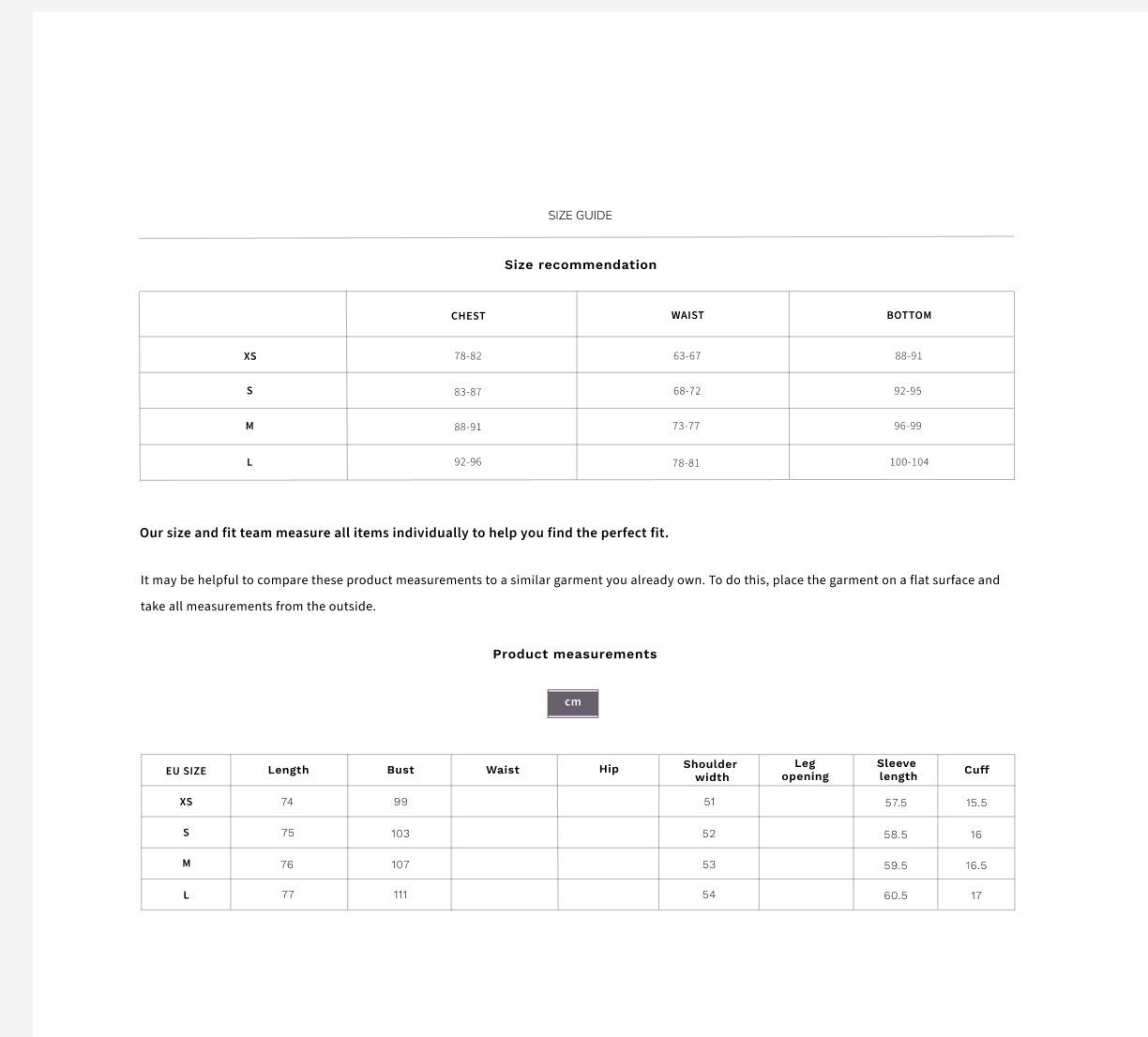 SIZE GUIDE

Size recommendation

| | CHEST | WAIST | BOTTOM |
|---|---|---|---|
| XS | 78-82 | 63-67 | 88-91 |
| S | 83-87 | 68-72 | 92-95 |
| M | 88-91 | 73-77 | 96-99 |
| L | 92-96 | 78-81 | 100-104 |

Our size and fit team measure all items individually to help you find the perfect fit.

It may be helpful to compare these product measurements to a similar garment you already own. To do this, place the garment on a flat surface and take all measurements from the outside.

Product measurements

cm

| EU SIZE | Length | Bust | Waist | Hip | Shoulder width | Leg opening | Sleeve length | Cuff |
|---|---|---|---|---|---|---|---|---|
| XS | 74 | 99 | | | 51 | | 57.5 | 15.5 |
| S | 75 | 103 | | | 52 | | 58.5 | 16 |
| M | 76 | 107 | | | 53 | | 59.5 | 16.5 |
| L | 77 | 111 | | | 54 | | 60.5 | 17 |